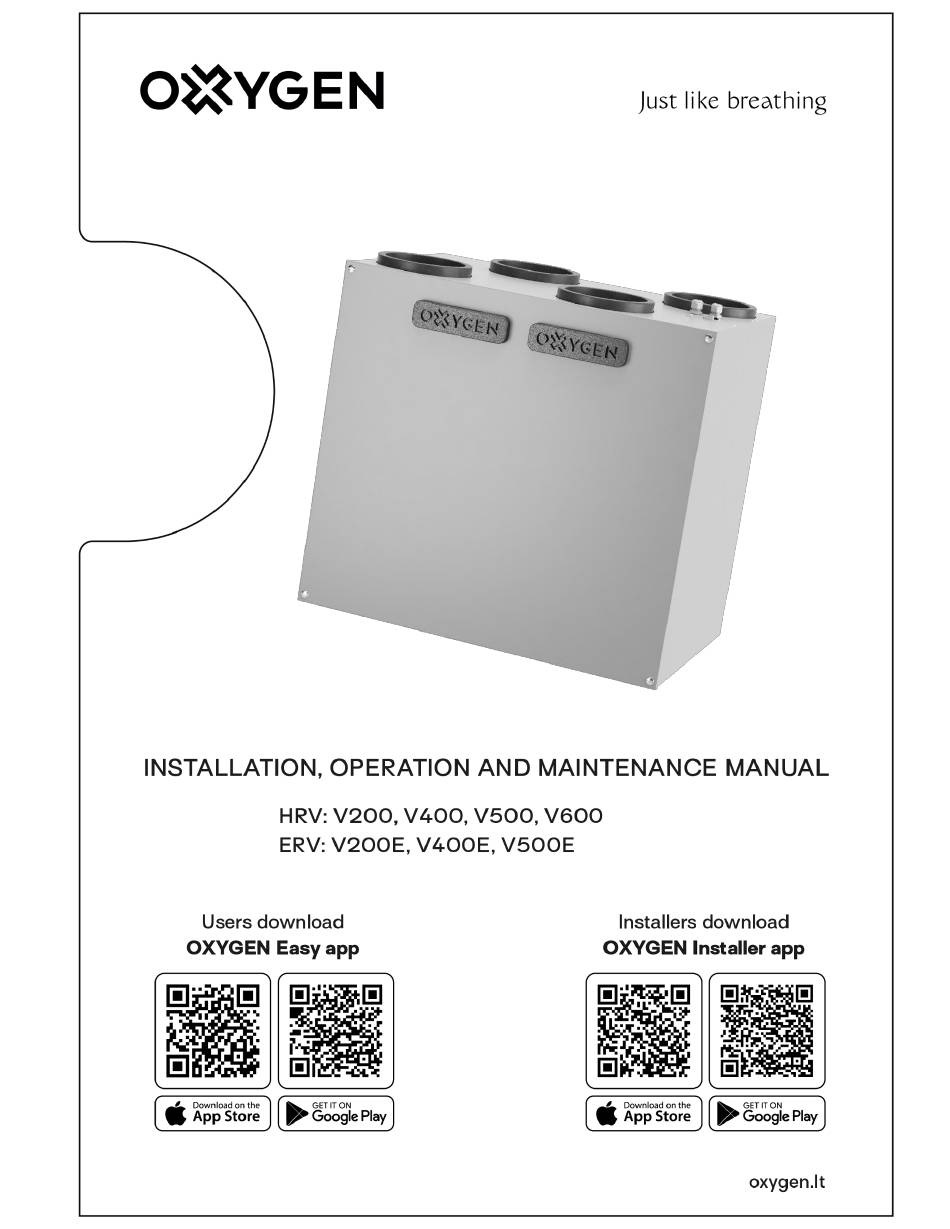 OXYGEN

Just like breathing

OXYGEN OXYGEN

INSTALLATION, OPERATION AND MAINTENANCE MANUAL

HRV: V200, V400, V500, V600
ERV: V200E, V400E, V500E

Users download
OXYGEN Easy app

Download on the App Store

GET IT ON Google Play

Installers download
OXYGEN Installer app

Download on the App Store

GET IT ON Google Play

oxygen.lt